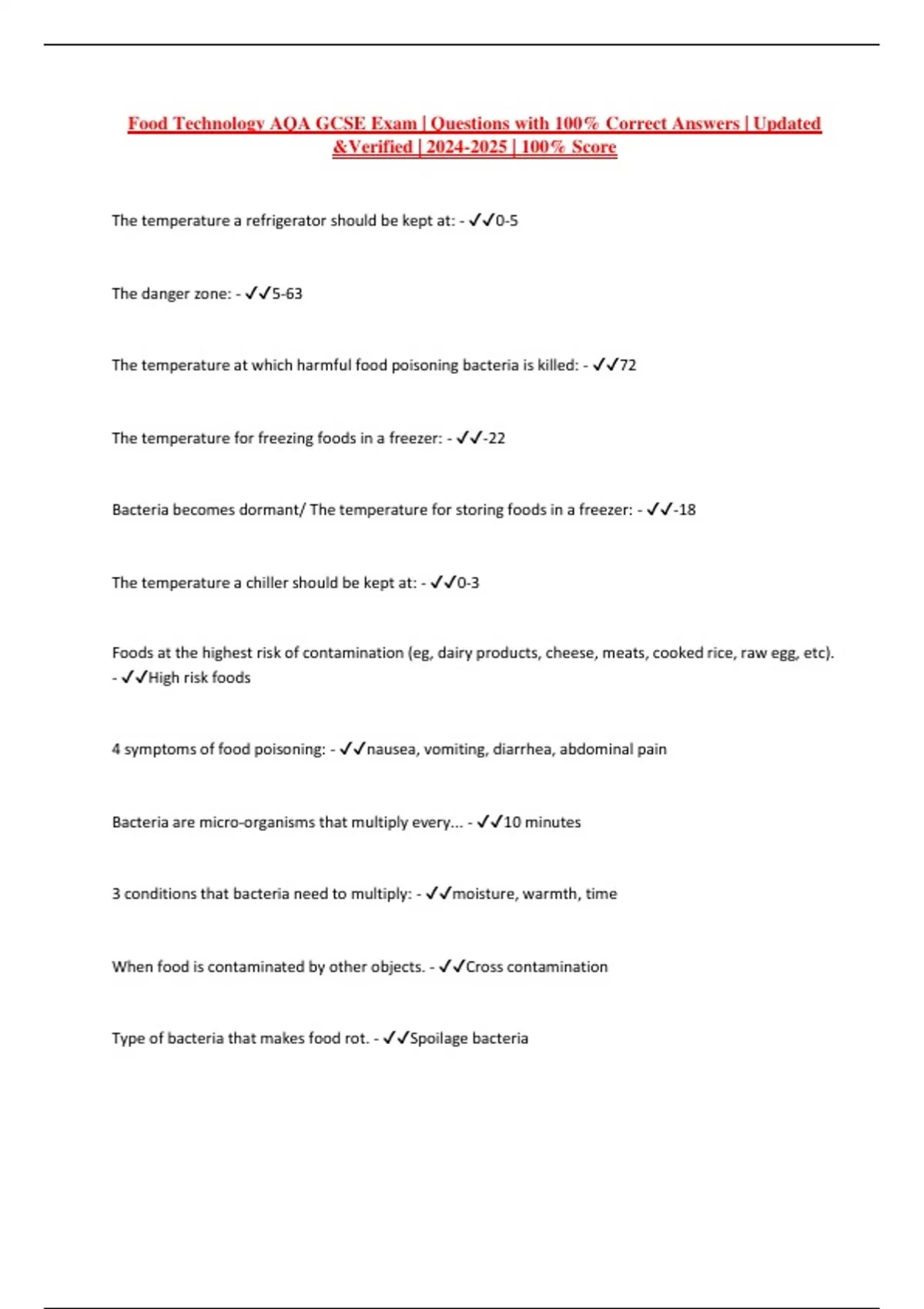 Food Technology AQA GCSE Exam | Questions with 100% Correct Answers | Updated &Verified | 2024-2025 | 100% Score

The temperature a refrigerator should be kept at: - ✓✓0-5

The danger zone: - ✓✓5-63

The temperature at which harmful food poisoning bacteria is killed: - ✓✓72

The temperature for freezing foods in a freezer: - ✓✓-22

Bacteria becomes dormant/ The temperature for storing foods in a freezer: - ✓✓-18

The temperature a chiller should be kept at: - ✓✓0-3

Foods at the highest risk of contamination (eg, dairy products, cheese, meats, cooked rice, raw egg, etc). - ✓✓High risk foods

4 symptoms of food poisoning: - ✓✓nausea, vomiting, diarrhea, abdominal pain

Bacteria are micro-organisms that multiply every... - ✓✓10 minutes

3 conditions that bacteria need to multiply: - ✓✓moisture, warmth, time

When food is contaminated by other objects. - ✓✓Cross contamination

Type of bacteria that makes food rot. - ✓✓Spoilage bacteria